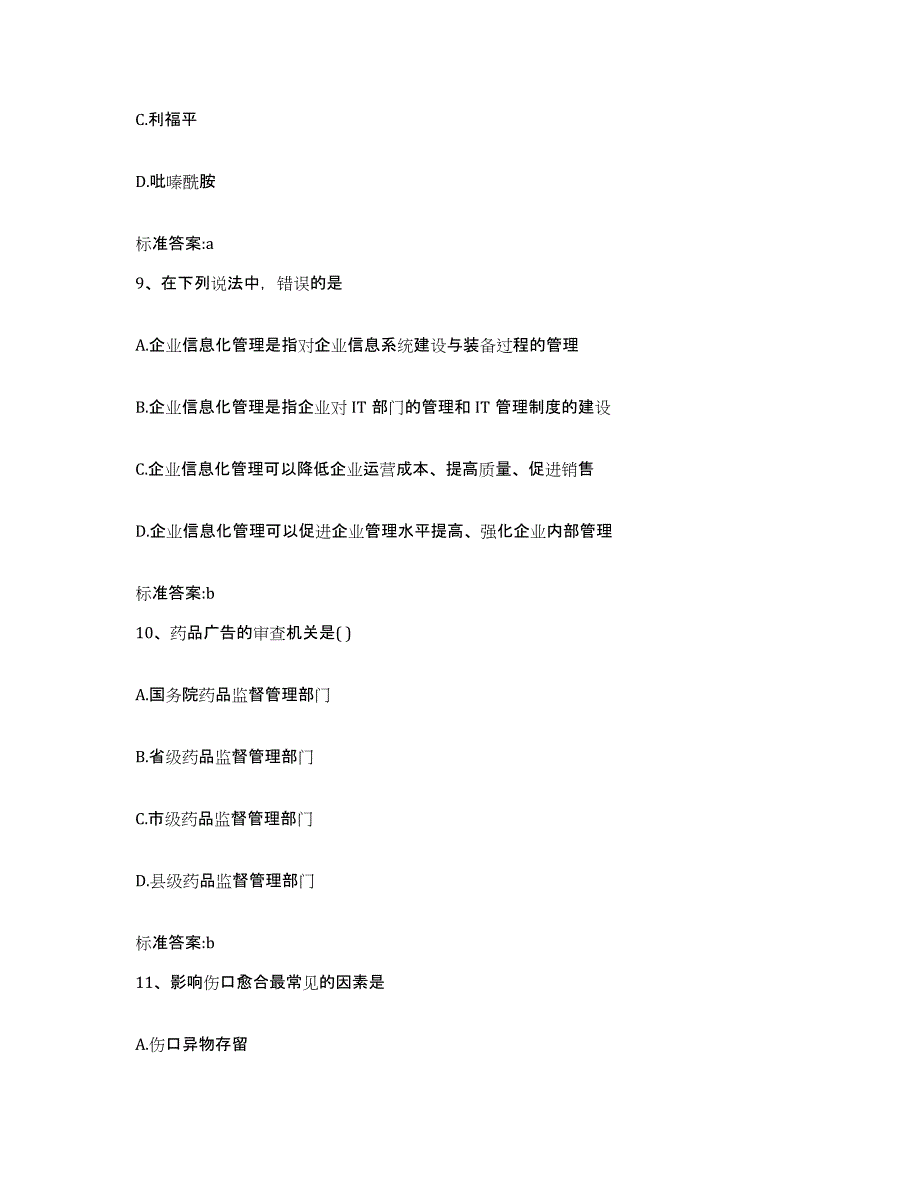 C.利福平

D.吡嗪酰胺

标准答案:a

9、在下列说法中，错误的是

A.企业信息化管理是指对企业信息系统建设与装备过程的管理

B.企业信息化管理是指企业对 IT 部门的管理和 IT 管理制度的建设

C.企业信息化管理可以降低企业运营成本、提高质量、促进销售

D.企业信息化管理可以促进企业管理水平提高、强化企业内部管理

标准答案:b

10、药品广告的审查机关是( )

A.国务院药品监督管理部门

B.省级药品监督管理部门

C.市级药品监督管理部门

D.县级药品监督管理部门

标准答案:b

11、影响伤口愈合最常见的因素是

A.伤口异物存留